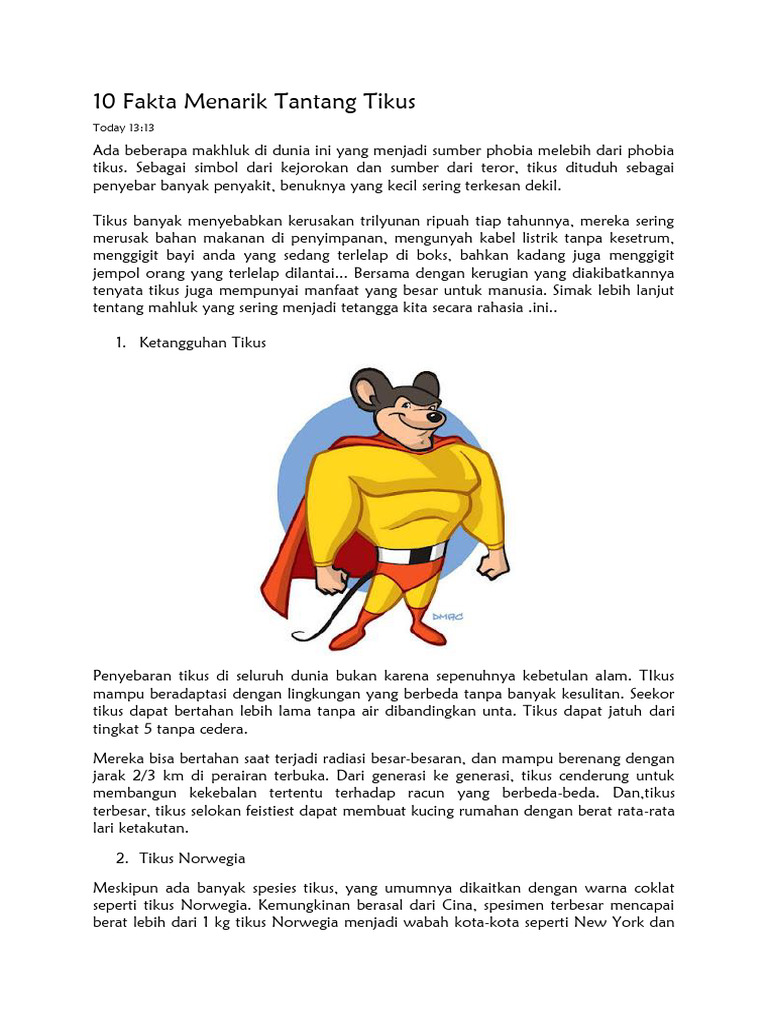 10 Fakta Menarik Tantang Tikus

Today 13:13

Ada beberapa makhluk di dunia ini yang menjadi sumber phobia melebih dari phobia tikus. Sebagai simbol dari kejorokan dan sumber dari teror, tikus dituduh sebagai penyebar banyak penyakit, benuknya yang kecil sering terkesan dekil.

Tikus banyak menyebabkan kerusakan trilyunan ripuah tiap tahunnya, mereka sering merusak bahan makanan di penyimpanan, mengunyah kabel listrik tanpa kesetrum, menggigit bayi anda yang sedang terlelap di boks, bahkan kadang juga menggigit jempol orang yang terlelap dilantai... Bersama dengan kerugian yang diakibatkannya tenyata tikus juga mempunyai manfaat yang besar untuk manusia. Simak lebih lanjut tentang mahluk yang sering menjadi tetangga kita secara rahasia .ini..

1. Ketangguhan Tikus

DMAC

Penyebaran tikus di seluruh dunia bukan karena sepenuhnya kebetulan alam. TIkus mampu beradaptasi dengan lingkungan yang berbeda tanpa banyak kesulitan. Seekor tikus dapat bertahan lebih lama tanpa air dibandingkan unta. Tikus dapat jatuh dari tingkat 5 tanpa cedera.

Mereka bisa bertahan saat terjadi radiasi besar-besaran, dan mampu berenang dengan jarak 2/3 km di perairan terbuka. Dari generasi ke generasi, tikus cenderung untuk membangun kekebalan tertentu terhadap racun yang berbeda-beda. Dan,tikus terbesar, tikus selokan feistiest dapat membuat kucing rumahan dengan berat rata-rata lari ketakutan.

2. Tikus Norwegia

Meskipun ada banyak spesies tikus, yang umumnya dikaitkan dengan warna coklat seperti tikus Norwegia. Kemungkinan berasal dari Cina, spesimen terbesar mencapai berat lebih dari 1 kg tikus Norwegia menjadi wabah kota-kota seperti New York dan